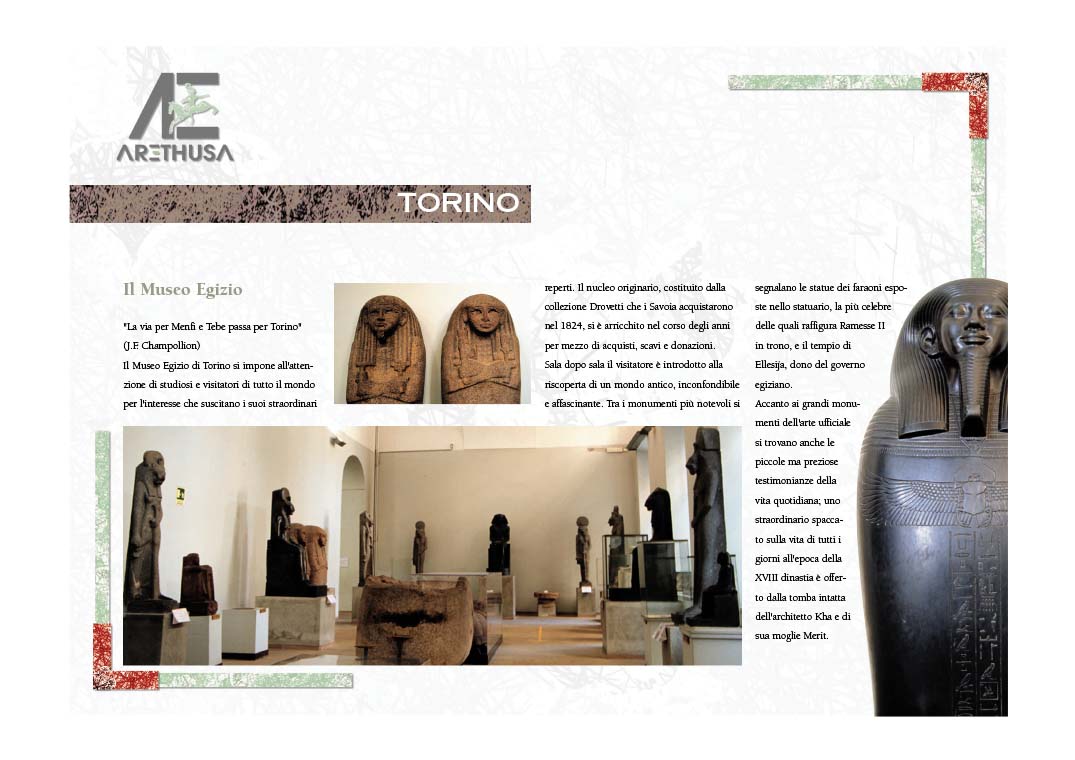 AE
ARETHUSA

TORINO

Il Museo Egizio

"La via per Menfi e Tebe passa per Torino" (J.F. Champollion)
Il Museo Egizio di Torino si impone all'attenzione di studiosi e visitatori di tutto il mondo per l'interesse che suscitano i suoi straordinari reperti. Il nucleo originario, costituito dalla collezione Drovetti che i Savoia acquistarono nel 1824, si è arricchito nel corso degli anni per mezzo di acquisti, scavi e donazioni.
Sala dopo sala il visitatore è introdotto alla riscoperta di un mondo antico, inconfondibile e affascinante. Tra i monumenti più notevoli si segnalano le statue dei faraoni esposte nello statuario, la più celebre delle quali raffigura Ramesse II in trono, e il tempio di Ellesija, dono del governo egiziano.
Accanto ai grandi monumenti dell'arte ufficiale si trovano anche le piccole ma preziose testimonianze della vita quotidiana; uno straordinario spaccato sulla vita di tutti i giorni all'epoca della XVIII dinastia è offerto dalla tomba intatta dell'architetto Kha e di sua moglie Merit.